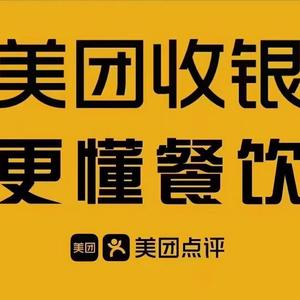 美团收银
更懂餐饮

美团 美团点评